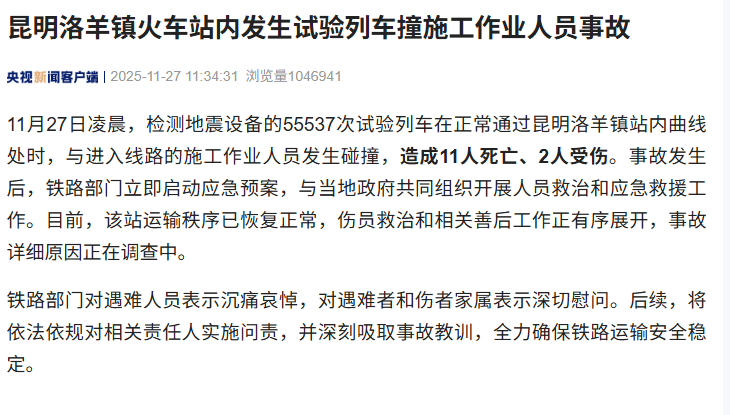 昆明洛羊镇火车站内发生试验列车撞施工作业人员事故

央视新闻客户端 | 2025-11-27 11:34:31 浏览量1046941

11月27日凌晨，检测地震设备的55537次试验列车在正常通过昆明洛羊镇站内曲线处时，与进入线路的施工作业人员发生碰撞，造成11人死亡、2人受伤。事故发生后，铁路部门立即启动应急预案，与当地政府共同组织开展人员救治和应急救援工作。目前，该站运输秩序已恢复正常，伤员救治和相关善后工作正有序展开，事故详细原因正在调查中。

铁路部门对遇难人员表示沉痛哀悼，对遇难者和伤者家属表示深切慰问。后续，将依法依规对相关责任人实施问责，并深刻吸取事故教训，全力确保铁路运输安全稳定。